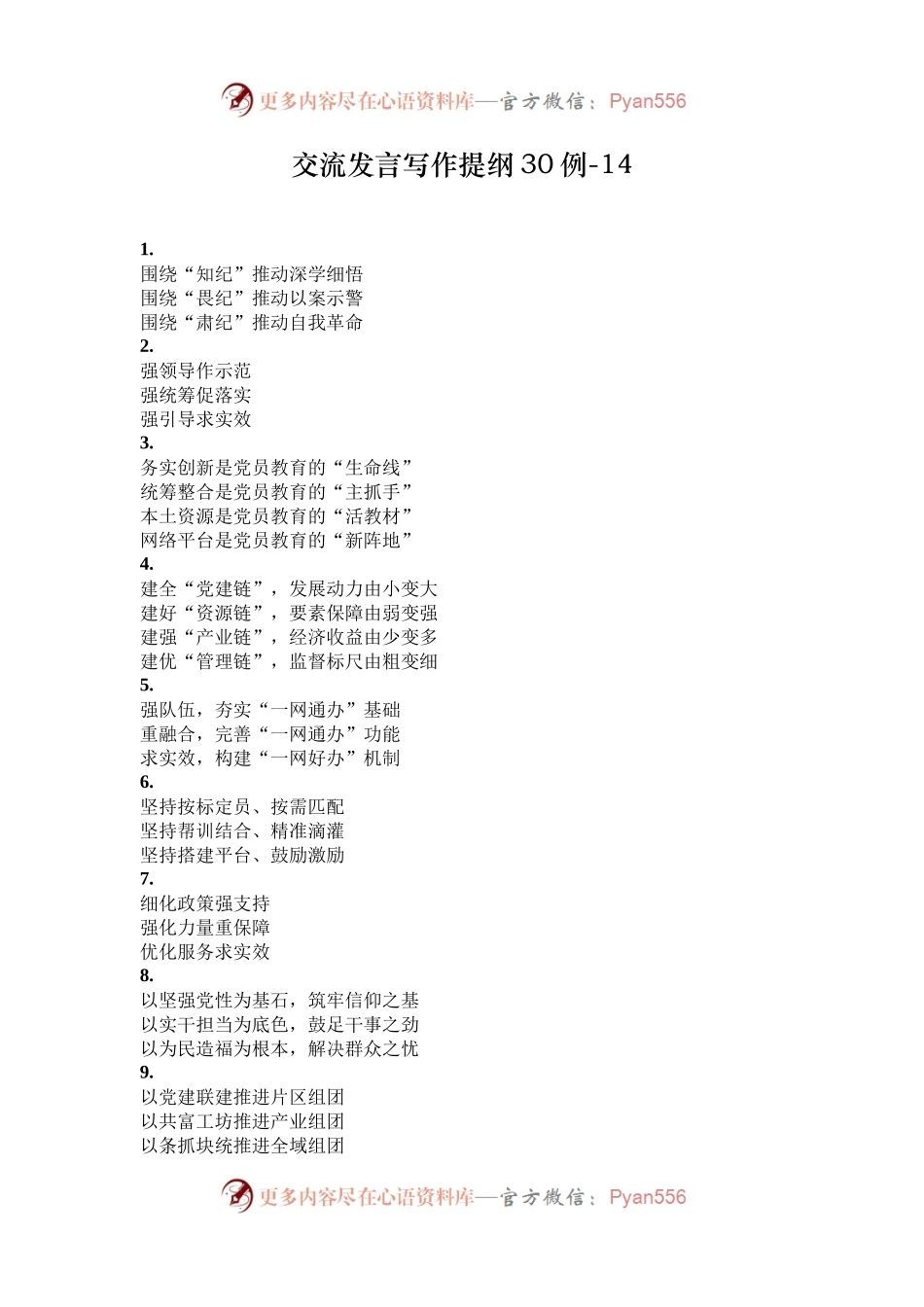 更多内容尽在心语资料库—官方微信：Pyan556

交流发言写作提纲30例-14

1.
围绕“知纪”推动深学细悟
围绕“畏纪”推动以案示警
围绕“肃纪”推动自我革命
2.
强领导作示范
强统筹促落实
强引导求实效
3.
务实创新是党员教育的“生命线”
统筹整合是党员教育的“主抓手”
本土资源是党员教育的“活教材”
网络平台是党员教育的“新阵地”
4.
建全“党建链”，发展动力由小变大
建好“资源链”，要素保障由弱变强
建强“产业链”，经济收益由少变多
建优“管理链”，监督标尺由粗变细
5.
强队伍，夯实“一网通办”基础
重融合，完善“一网通办”功能
求实效，构建“一网好办”机制
6.
坚持按标定员、按需匹配
坚持帮训结合、精准滴灌
坚持搭建平台、鼓励激励
7.
细化政策强支持
强化力量重保障
优化服务求实效
8.
以坚强党性为基石，筑牢信仰之基
以实干担当为底色，鼓足干事之劲
以为民造福为根本，解决群众之忧
9.
以党建联建推进片区组团
以共富工坊推进产业组团
以条抓块统推进全域组团

更多内容尽在心语资料库—官方微信：Pyan556